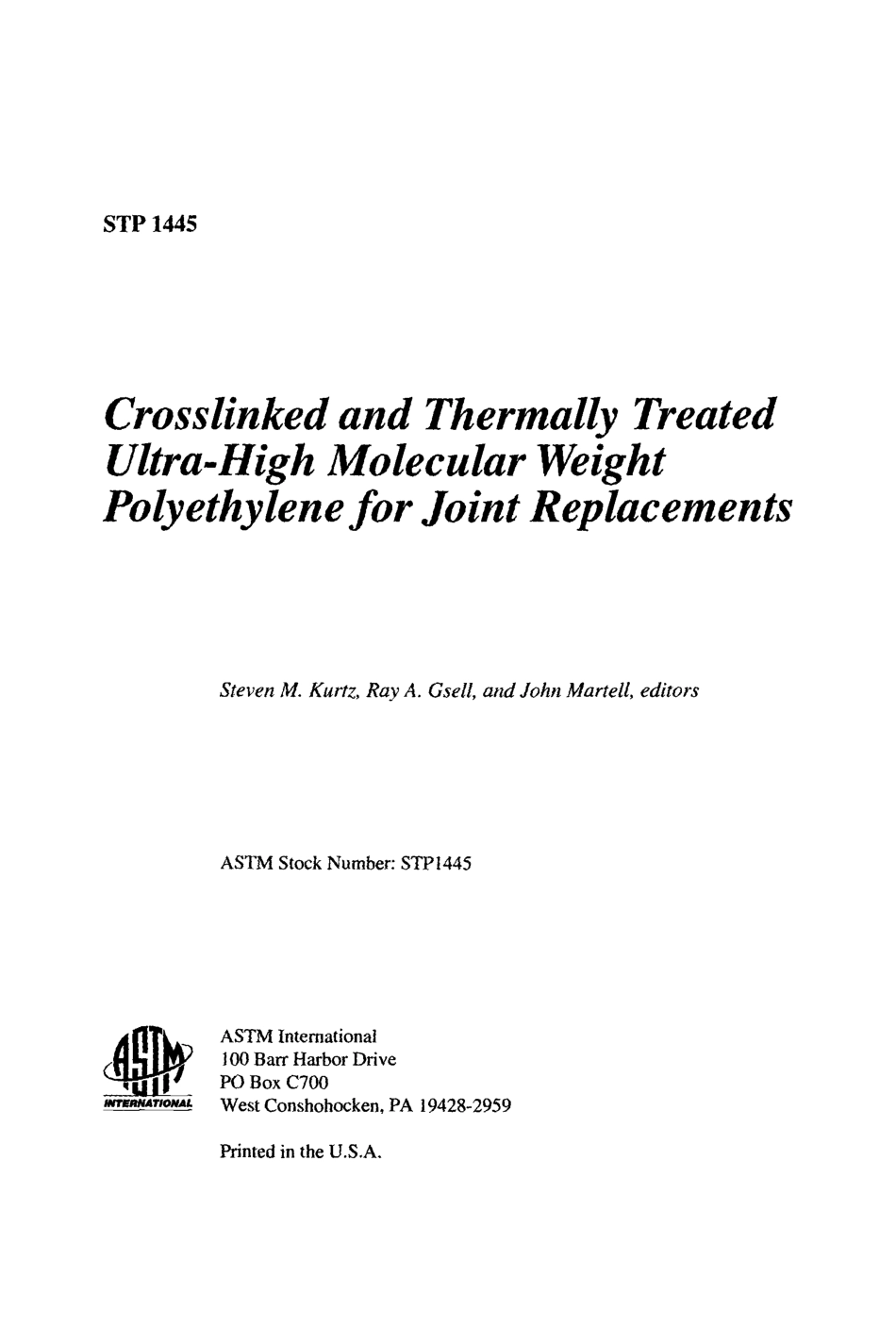 STP 1445

Crosslinked and Thermally Treated Ultra-High Molecular Weight Polyethylene for Joint Replacements

Steven M. Kurtz, Ray A. Gsell, and John Martell, editors

ASTM Stock Number: STP1445

ASTM
INTERNATIONAL

ASTM International
100 Barr Harbor Drive
PO Box C700
West Conshohocken, PA 19428-2959

Printed in the U.S.A.